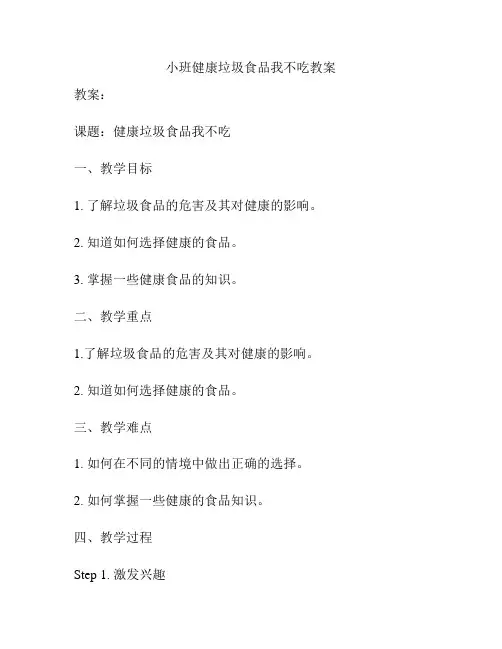 小班健康垃圾食品我不吃教案

教案：

课题：健康垃圾食品我不吃

一、教学目标

1. 了解垃圾食品的危害及其对健康的影响。

2. 知道如何选择健康的食品。

3. 掌握一些健康食品的知识。

二、教学重点

1.了解垃圾食品的危害及其对健康的影响。

2. 知道如何选择健康的食品。

三、教学难点

1. 如何在不同的情境中做出正确的选择。

2. 如何掌握一些健康的食品知识。

四、教学过程

Step 1. 激发兴趣